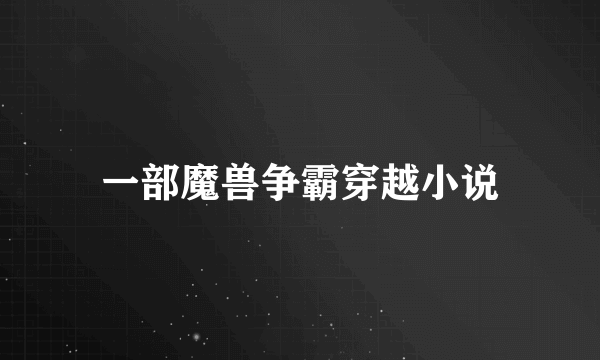 一部魔兽争霸穿越小说